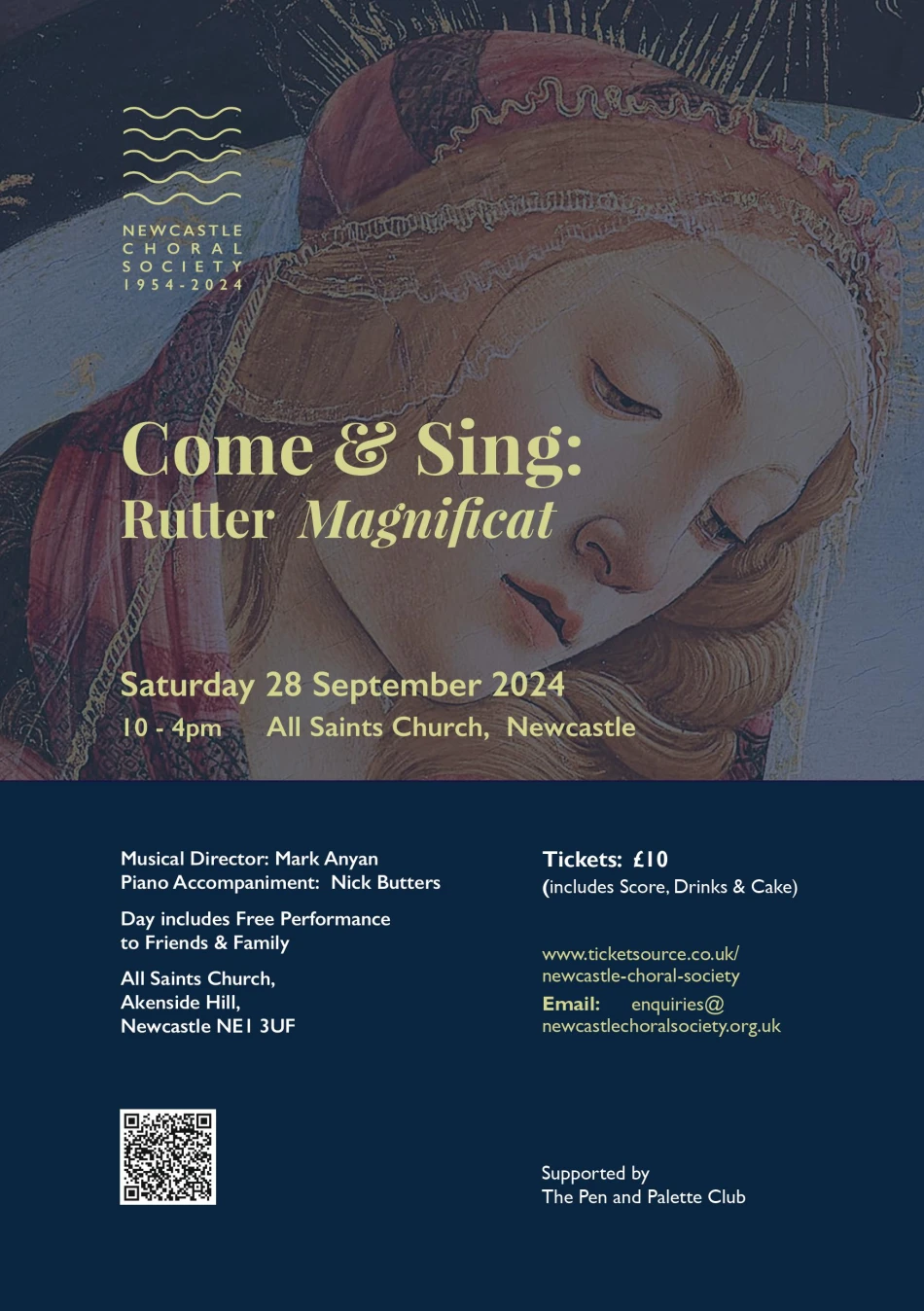 NEWCASTLE
CHORAL
SOCIETY
1954-2024

Come & Sing:
Rutter Magnificat

Saturday 28 September 2024
10 - 4pm All Saints Church, Newcastle

Musical Director: Mark Anyan
Piano Accompaniment: Nick Butters

Day includes Free Performance to Friends & Family

All Saints Church,
Akenside Hill,
Newcastle NE1 3UF

Tickets: £10
(includes Score, Drinks & Cake)

www.ticketsource.co.uk/newcastle-choral-society
Email: enquiries@newcastlechoralsociety.org.uk

Supported by
The Pen and Palette Club